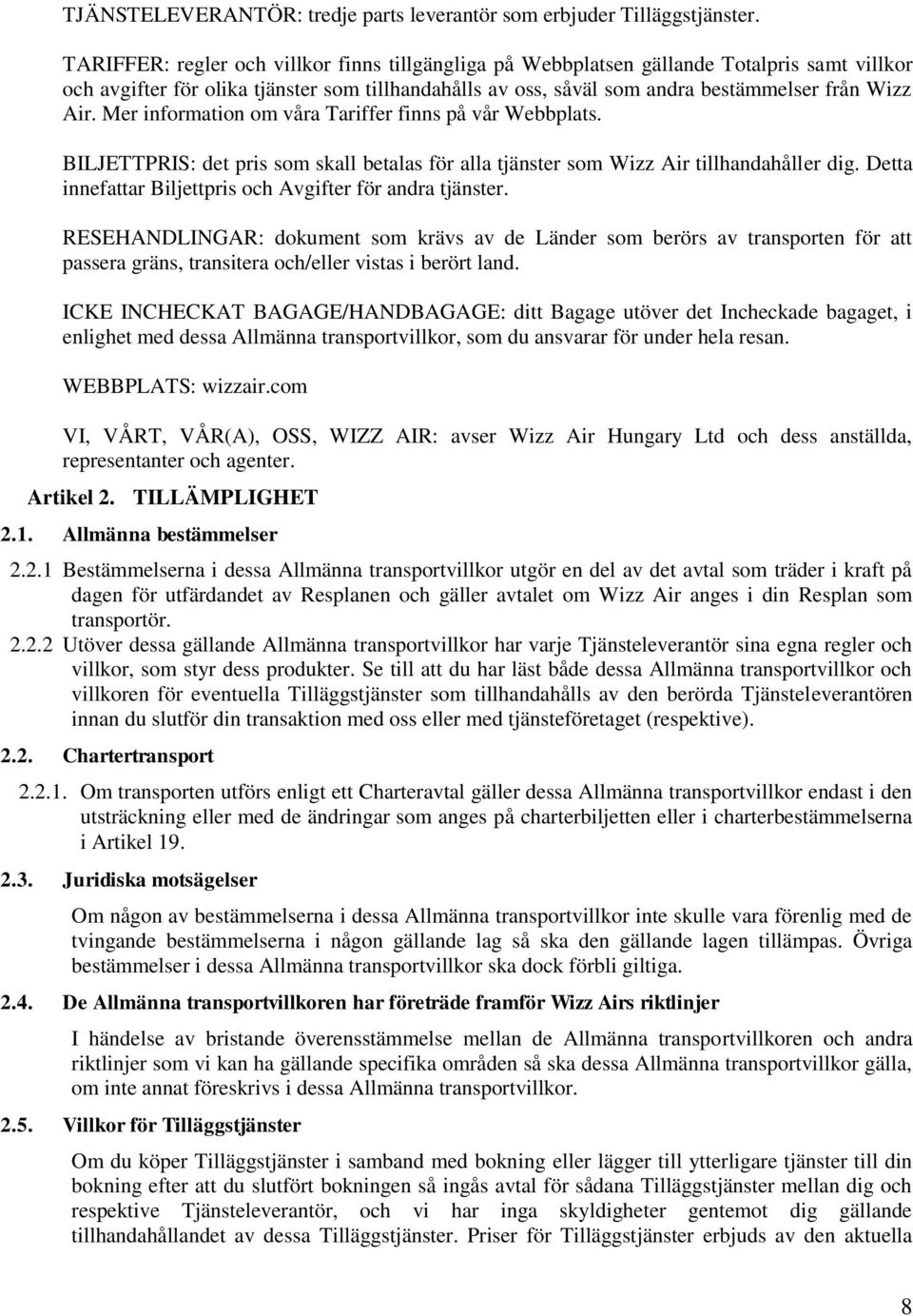 TJÄNSTELEVERANTÖR: tredje parts leverantör som erbjuder Tilläggstjänster.

TARIFFER: regler och villkor finns tillgängliga på Webbplatsen gällande Totalpris samt villkor och avgifter för olika tjänster som tillhandahålls av oss, såväl som andra bestämmelser från Wizz Air. Mer information om våra Tariffer finns på vår Webbplats.

BILJETTPRIS: det pris som skall betalas för alla tjänster som Wizz Air tillhandahåller dig. Detta innefattar Biljettpris och Avgifter för andra tjänster.

RESEHANDLINGAR: dokument som krävs av de Länder som berörs av transporten för att passera gräns, transitera och/eller vistas i berört land.

ICKE INCHECKAT BAGAGE/HANDBAGAGE: ditt Bagage utöver det Incheckade bagaget, i enlighet med dessa Allmänna transportvillkor, som du ansvarar för under hela resan.

WEBBPLATS: wizzair.com

VI, VÅRT, VÅR(A), OSS, WIZZ AIR: avser Wizz Air Hungary Ltd och dess anställda, representanter och agenter.

Artikel 2. TILLÄMPLIGHET

2.1. Allmänna bestämmelser

2.2.1 Bestämmelserna i dessa Allmänna transportvillkor utgör en del av det avtal som träder i kraft på dagen för utfärdandet av Resplanen och gäller avtalet om Wizz Air anges i din Resplan som transportör.

2.2.2 Utöver dessa gällande Allmänna transportvillkor har varje Tjänsteleverantör sina egna regler och villkor, som styr dess produkter. Se till att du har läst både dessa Allmänna transportvillkor och villkoren för eventuella Tilläggstjänster som tillhandahålls av den berörda Tjänsteleverantören innan du slutför din transaktion med oss eller med tjänsteföretaget (respektive).

2.2. Chartertransport

2.2.1. Om transporten utförs enligt ett Charteravtal gäller dessa Allmänna transportvillkor endast i den utsträckning eller med de ändringar som anges på charterbiljetten eller i charterbestämmelserna i Artikel 19.

2.3. Juridiska motsägelser

Om någon av bestämmelserna i dessa Allmänna transportvillkor inte skulle vara förenlig med de tvingande bestämmelserna i någon gällande lag så ska den gällande lagen tillämpas. Övriga bestämmelser i dessa Allmänna transportvillkor ska dock förbli giltiga.

2.4. De Allmänna transportvillkoren har företräde framför Wizz Airs riktlinjer

I händelse av bristande överensstämmelse mellan de Allmänna transportvillkoren och andra riktlinjer som vi kan ha gällande specifika områden så ska dessa Allmänna transportvillkor gälla, om inte annat föreskrivs i dessa Allmänna transportvillkor.

2.5. Villkor för Tilläggstjänster

Om du köper Tilläggstjänster i samband med bokning eller lägger till ytterligare tjänster till din bokning efter att du slutfört bokningen så ingås avtal för sådana Tilläggstjänster mellan dig och respektive Tjänsteleverantör, och vi har inga skyldigheter gentemot dig gällande tillhandahållandet av dessa Tilläggstjänster. Priser för Tilläggstjänster erbjuds av den aktuella

8